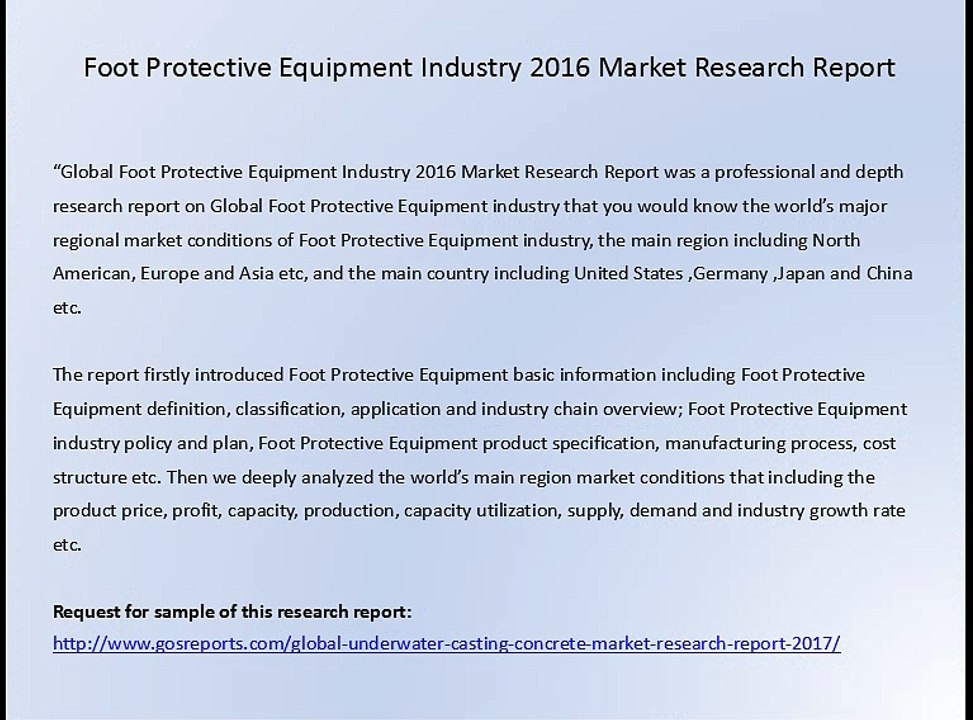 Foot Protective Equipment Industry 2016 Market Research Report

“Global Foot Protective Equipment Industry 2016 Market Research Report was a professional and depth research report on Global Foot Protective Equipment industry that you would know the world’s major regional market conditions of Foot Protective Equipment industry, the main region including North American, Europe and Asia etc, and the main country including United States ,Germany ,Japan and China etc.

The report firstly introduced Foot Protective Equipment basic information including Foot Protective Equipment definition, classification, application and industry chain overview; Foot Protective Equipment industry policy and plan, Foot Protective Equipment product specification, manufacturing process, cost structure etc. Then we deeply analyzed the world’s main region market conditions that including the product price, profit, capacity, production, capacity utilization, supply, demand and industry growth rate etc.

Request for sample of this research report:
http://www.gosreports.com/global-underwater-casting-concrete-market-research-report-2017/